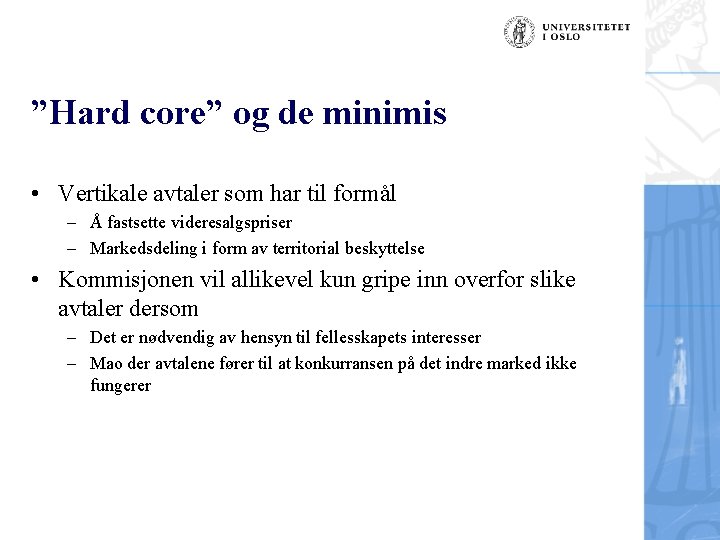 UNIVERSITETET I OSLO

”Hard core” og de minimis

• Vertikale avtaler som har til formål
– Å fastsette videresalgspriser
– Markedsdeling i form av territorial beskyttelse
• Kommisjonen vil allikevel kun gripe inn overfor slike avtaler dersom
– Det er nødvendig av hensyn til fellesskapets interesser
– Mao der avtalene fører til at konkurransen på det indre marked ikke fungerer